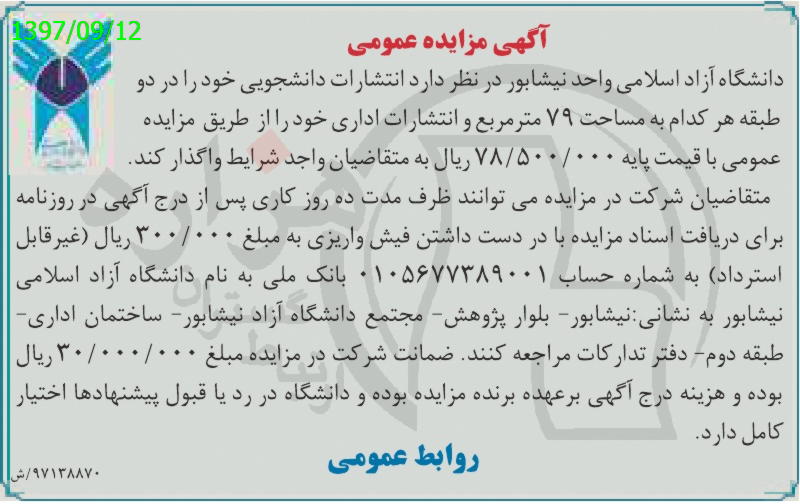 1397/09/12

آگهی مزایده عمومی

دانشگاه آزاد اسلامی واحد نیشابور در نظر دارد انتشارات دانشجویی خود را در دو طبقه هر کدام به مساحت ۷۹ مترمربع و انتشارات اداری خود را از طریق مزایده عمومی با قیمت پایه ۷۸/۵۰۰/۰۰۰ ریال به متقاضیان واجد شرایط واگذار کند.

متقاضیان شرکت در مزایده می توانند ظرف مدت ده روز کاری پس از درج آگهی در روزنامه برای دریافت اسناد مزایده با در دست داشتن فیش واریزی به مبلغ ۳۰۰/۰۰۰ ریال (غیرقابل استرداد) به شماره حساب ۰۱۰۵۶۷۷۳۸۹۰۰۱ بانک ملی به نام دانشگاه آزاد اسلامی نیشابور به نشانی:نیشابور- بلوار پژوهش- مجتمع دانشگاه آزاد نیشابور- ساختمان اداری- طبقه دوم- دفتر تدارکات مراجعه کنند. ضمانت شرکت در مزایده مبلغ ۳۰/۰۰۰/۰۰۰ ریال بوده و هزینه درج آگهی برعهده برنده مزایده بوده و دانشگاه در رد یا قبول پیشنهادها اختیار کامل دارد.

روابط عمومی

۹۷۱۳۸۸۷۰/ش